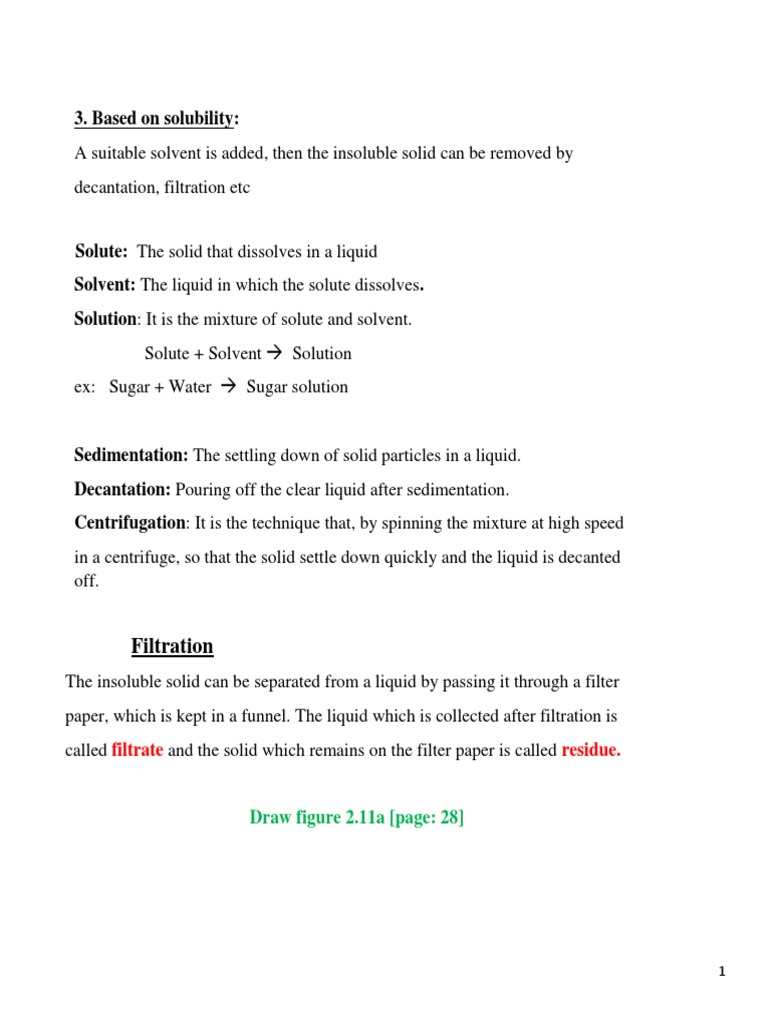 3. Based on solubility:

A suitable solvent is added, then the insoluble solid can be removed by decantation, filtration etc

Solute: The solid that dissolves in a liquid

Solvent: The liquid in which the solute dissolves.

Solution: It is the mixture of solute and solvent.

Solute + Solvent → Solution

ex: Sugar + Water → Sugar solution

Sedimentation: The settling down of solid particles in a liquid.

Decantation: Pouring off the clear liquid after sedimentation.

Centrifugation: It is the technique that, by spinning the mixture at high speed in a centrifuge, so that the solid settle down quickly and the liquid is decanted off.

Filtration

The insoluble solid can be separated from a liquid by passing it through a filter paper, which is kept in a funnel. The liquid which is collected after filtration is called filtrate and the solid which remains on the filter paper is called residue.

Draw figure 2.11a [page: 28]

1